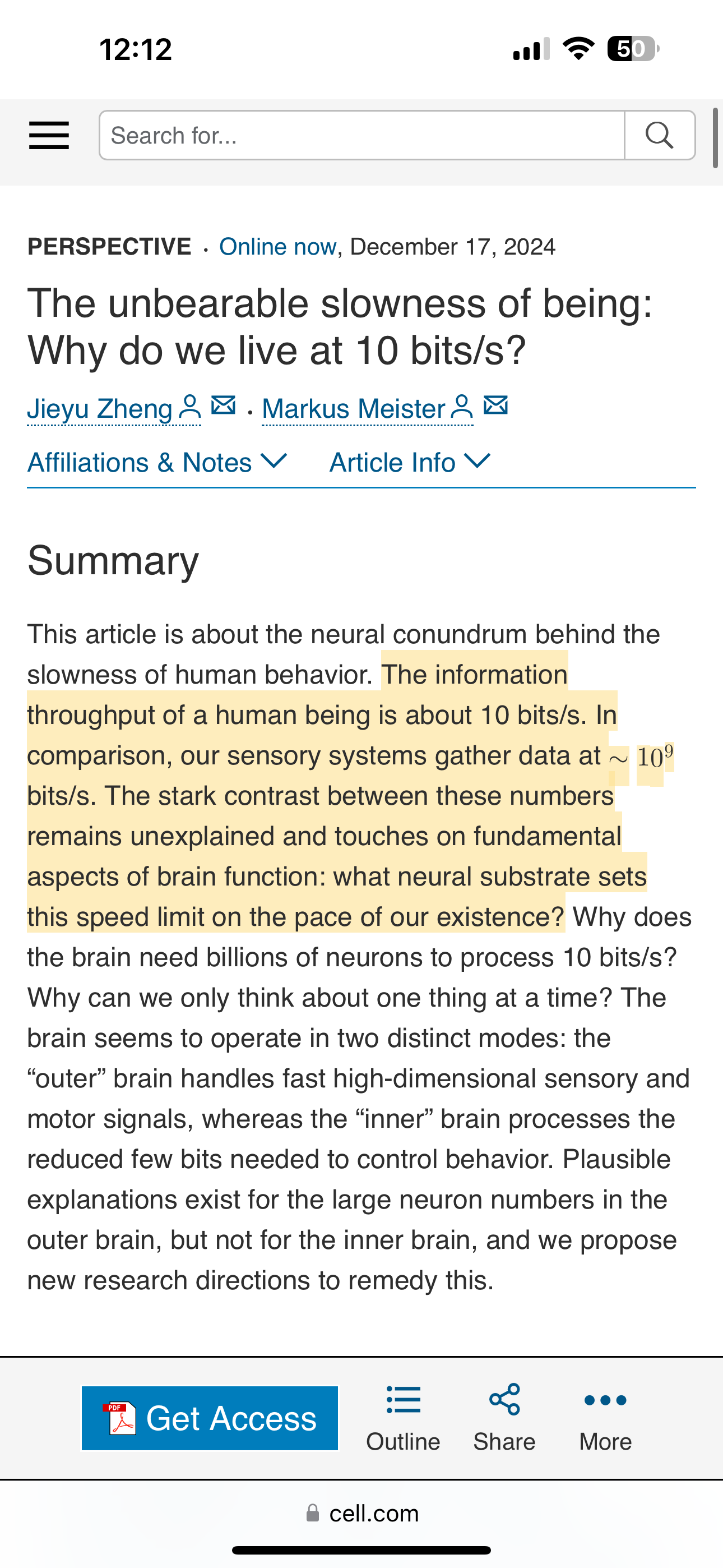 12:12

50

Search for...

PERSPECTIVE · Online now, December 17, 2024

The unbearable slowness of being: Why do we live at 10 bits/s?

Jieyu Zheng · Markus Meister

Affiliations & Notes

Article Info

Summary

This article is about the neural conundrum behind the slowness of human behavior. The information throughput of a human being is about 10 bits/s. In comparison, our sensory systems gather data at $\sim 10^9$ bits/s. The stark contrast between these numbers remains unexplained and touches on fundamental aspects of brain function: what neural substrate sets this speed limit on the pace of our existence? Why does the brain need billions of neurons to process 10 bits/s? Why can we only think about one thing at a time? The brain seems to operate in two distinct modes: the “outer” brain handles fast high-dimensional sensory and motor signals, whereas the “inner” brain processes the reduced few bits needed to control behavior. Plausible explanations exist for the large neuron numbers in the outer brain, but not for the inner brain, and we propose new research directions to remedy this.

PDF Get Access

Outline

Share

More

cell.com